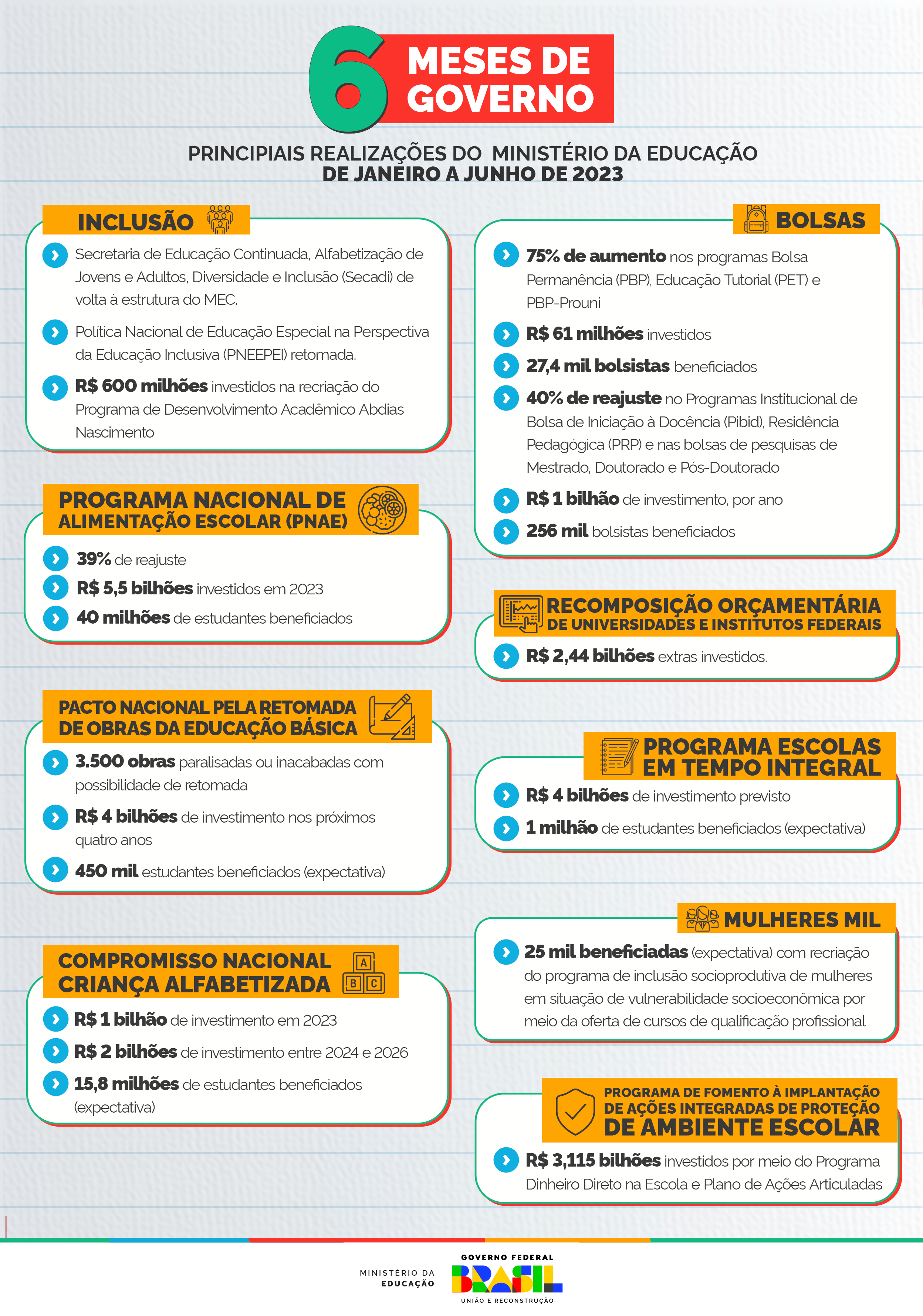 6 MESES DE GOVERNO

PRINCIPIAIS REALIZAÇÕES DO MINISTÉRIO DA EDUCAÇÃO DE JANEIRO A JUNHO DE 2023

INCLUSÃO

Secretaria de Educação Continuada, Alfabetização de Jovens e Adultos, Diversidade e Inclusão (Secadi) de volta à estrutura do MEC.

Política Nacional de Educação Especial na Perspectiva da Educação Inclusiva (PNEEPEI) retomada.

R$ 600 milhões investidos na recriação do Programa de Desenvolvimento Acadêmico Abdias Nascimento

PROGRAMA NACIONAL DE ALIMENTAÇÃO ESCOLAR (PNAE)

39% de reajuste

R$ 5,5 bilhões investidos em 2023

40 milhões de estudantes beneficiados

PACTO NACIONAL PELA RETOMADA DE OBRAS DA EDUCAÇÃO BÁSICA

3.500 obras paralisadas ou inacabadas com possibilidade de retomada

R$ 4 bilhões de investimento nos próximos quatro anos

450 mil estudantes beneficiados (expectativa)

COMPROMISSO NACIONAL CRIANÇA ALFABETIZADA

A B C

R$ 1 bilhão de investimento em 2023

R$ 2 bilhões de investimento entre 2024 e 2026

15,8 milhões de estudantes beneficiados (expectativa)

BOLSAS

75% de aumento nos programas Bolsa Permanência (PBP), Educação Tutorial (PET) e PBP-Prouni

R$ 61 milhões investidos

27,4 mil bolsistas beneficiados

40% de reajuste no Programas Institucional de Bolsa de Iniciação à Docência (Pibid), Residência Pedagógica (PRP) e nas bolsas de pesquisas de Mestrado, Doutorado e Pós-Doutorado

R$ 1 bilhão de investimento, por ano

256 mil bolsistas beneficiados

RECOMPOSIÇÃO ORÇAMENTÁRIA DE UNIVERSIDADES E INSTITUTOS FEDERAIS

R$ 2,44 bilhões extras investidos.

PROGRAMA ESCOLAS EM TEMPO INTEGRAL

R$ 4 bilhões de investimento previsto

1 milhão de estudantes beneficiados (expectativa)

MULHERES MIL

25 mil beneficiadas (expectativa) com recriação do programa de inclusão socioprodutiva de mulheres em situação de vulnerabilidade socioeconômica por meio da oferta de cursos de qualificação profissional

PROGRAMA DE FOMENTO À IMPLANTAÇÃO DE AÇÕES INTEGRADAS DE PROTEÇÃO DE AMBIENTE ESCOLAR

R$ 3,115 bilhões investidos por meio do Programa Dinheiro Direto na Escola e Plano de Ações Articuladas

MINISTÉRIO DA EDUCAÇÃO

GOVERNO FEDERAL
BRASIL
UNIÃO E RECONSTRUÇÃO